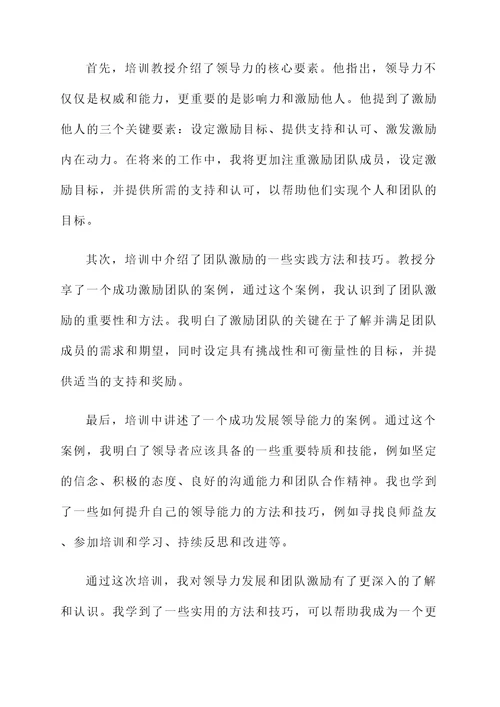 首先，培训教授介绍了领导力的核心要素。他指出，领导力不仅仅是权威和能力，更重要的是影响力和激励他人。他提到了激励他人的三个关键要素：设定激励目标、提供支持和认可、激发激励内在动力。在将来的工作中，我将更加注重激励团队成员，设定激励目标，并提供所需的支持和认可，以帮助他们实现个人和团队的目标。

其次，培训中介绍了团队激励的一些实践方法和技巧。教授分享了一个成功激励团队的案例，通过这个案例，我认识到了团队激励的重要性和方法。我明白了激励团队的关键在于了解并满足团队成员的需求和期望，同时设定具有挑战性和可衡量性的目标，并提供适当的支持和奖励。

最后，培训中讲述了一个成功发展领导能力的案例。通过这个案例，我明白了领导者应该具备的一些重要特质和技能，例如坚定的信念、积极的态度、良好的沟通能力和团队合作精神。我也学到了一些如何提升自己的领导能力的方法和技巧，例如寻找良师益友、参加培训和学习、持续反思和改进等。

通过这次培训，我对领导力发展和团队激励有了更深入的了解和认识。我学到了一些实用的方法和技巧，可以帮助我成为一个更